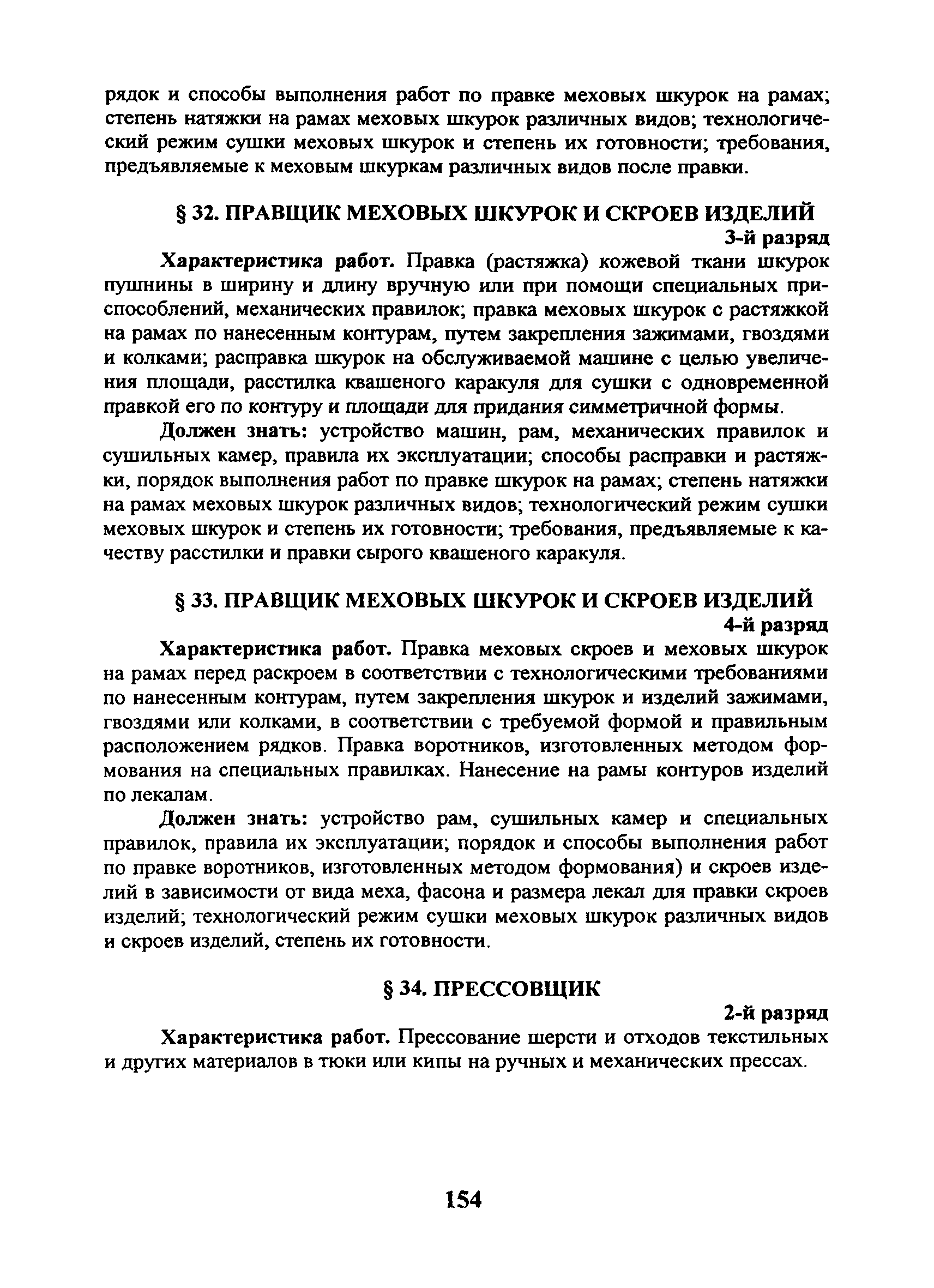 рядок и способы выполнения работ по правке меховых шкурок на рамах; степень натяжки на рамах меховых шкурок различных видов; технологический режим сушки меховых шкурок и степень их готовности; требования, предъявляемые к меховым шкуркам различных видов после правки.

§ 32. ПРАВЩИК МЕХОВЫХ ШКУРОК И СКРОЕВ ИЗДЕЛИЙ

3-й разряд

Характеристика работ. Правка (растяжка) кожевой ткани шкурок пушнины в ширину и длину вручную или при помощи специальных приспособлений, механических правилок; правка меховых шкурок с растяжкой на рамах по нанесенным контурам, путем закрепления зажимами, гвоздями и колками; расправка шкурок на обслуживаемой машине с целью увеличения площади, расстилка квашеного каракуля для сушки с одновременной правкой его по контуру и площади для придания симметричной формы.

Должен знать: устройство машин, рам, механических правилок и сушильных камер, правила их эксплуатации; способы расправки и растяжки, порядок выполнения работ по правке шкурок на рамах; степень натяжки на рамах меховых шкурок различных видов; технологический режим сушки меховых шкурок и степень их готовности; требования, предъявляемые к качеству расстилки и правки сырого квашеного каракуля.

§ 33. ПРАВЩИК МЕХОВЫХ ШКУРОК И СКРОЕВ ИЗДЕЛИЙ

4-й разряд

Характеристика работ. Правка меховых скроев и меховых шкурок на рамах перед раскроем в соответствии с технологическими требованиями по нанесенным контурам, путем закрепления шкурок и изделий зажимами, гвоздями или колками, в соответствии с требуемой формой и правильным расположением рядков. Правка воротников, изготовленных методом формования на специальных правилках. Нанесение на рамы контуров изделий по лекалам.

Должен знать: устройство рам, сушильных камер и специальных правилок, правила их эксплуатации; порядок и способы выполнения работ по правке воротников, изготовленных методом формования) и скроев изделий в зависимости от вида меха, фасона и размера лекал для правки скроев изделий; технологический режим сушки меховых шкурок различных видов и скроев изделий, степень их готовности.

§ 34. ПРЕССОВЩИК

2-й разряд

Характеристика работ. Прессование шерсти и отходов текстильных и других материалов в тюки или кипы на ручных и механических прессах.

154